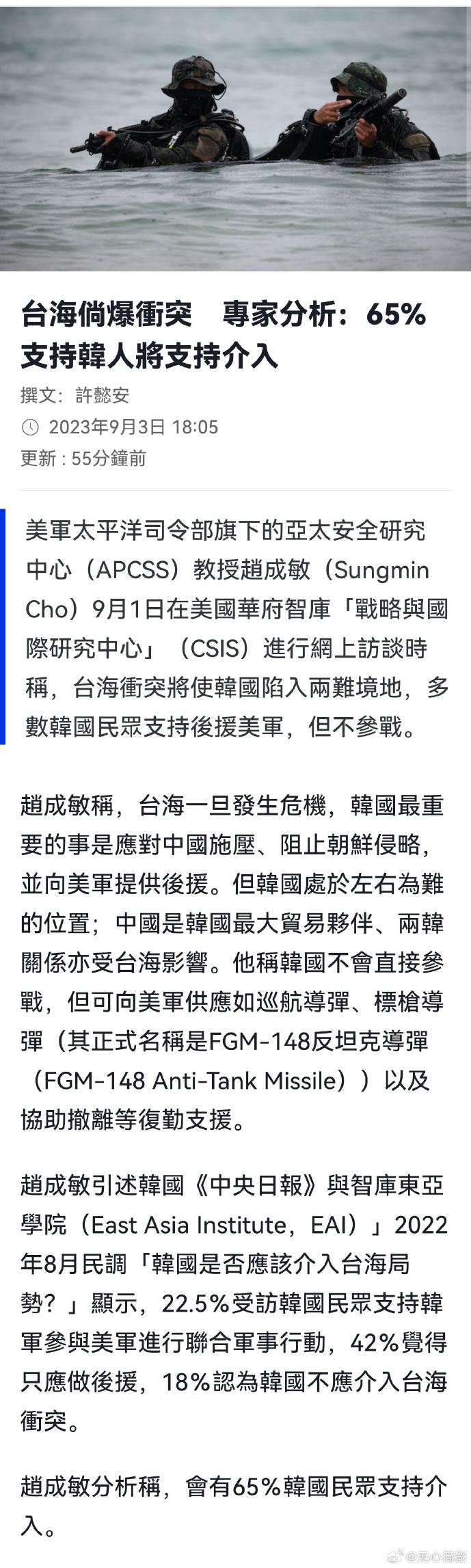 台海倘爆衝突　專家分析：65%支持韓人將支持介入

撰文：許懿安
2023年9月3日 18:05
更新：55分鐘前

美軍太平洋司令部旗下的亞太安全研究中心（APCSS）教授趙成敏（Sungmin Cho）9月1日在美國華府智庫「戰略與國際研究中心」（CSIS）進行網上訪談時稱，台海衝突將使韓國陷入兩難境地，多數韓國民眾支持後援美軍，但不參戰。

趙成敏稱，台海一旦發生危機，韓國最重要的事是應對中國施壓、阻止朝鮮侵略，並向美軍提供後援。但韓國處於左右為難的位置；中國是韓國最大貿易夥伴、兩韓關係亦受台海影響。他稱韓國不會直接參戰，但可向美軍供應如巡航導彈、標槍導彈（其正式名稱是FGM-148反坦克導彈（FGM-148 Anti-Tank Missile））以及協助撤離等復勤支援。

趙成敏引述韓國《中央日報》與智庫東亞學院（East Asia Institute，EAI）」2022年8月民調「韓國是否應該介入台海局勢？」顯示，22.5%受訪韓國民眾支持韓軍參與美軍進行聯合軍事行動，42%覺得只應做後援，18%認為韓國不應介入台海衝突。

趙成敏分析稱，會有65%韓國民眾支持介入。

@无心简影